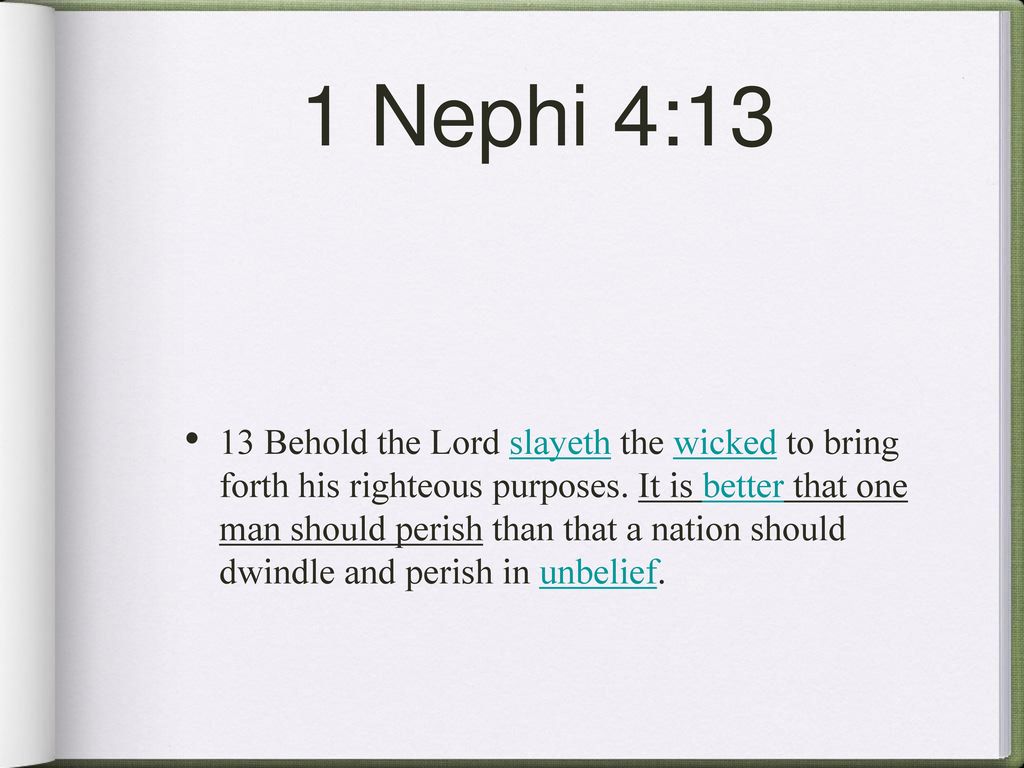 1 Nephi 4:13

• 13 Behold the Lord slayeth the wicked to bring forth his righteous purposes. It is better that one man should perish than that a nation should dwindle and perish in unbelief.